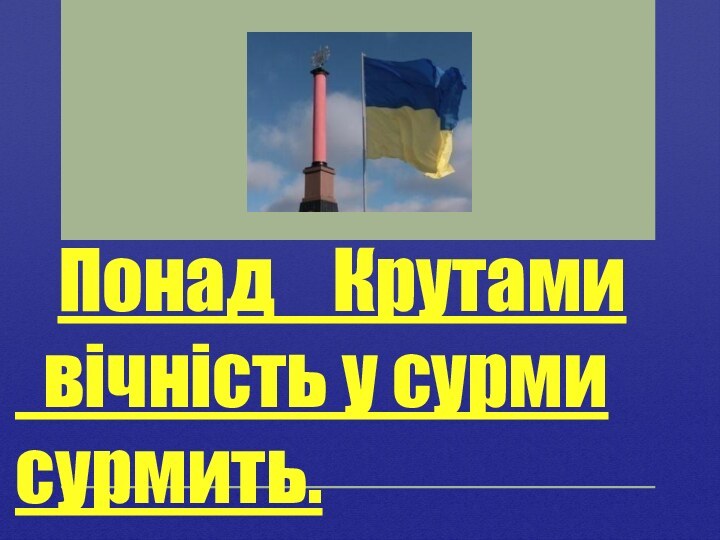 Понад Крутами вічність у сурми сурмить.